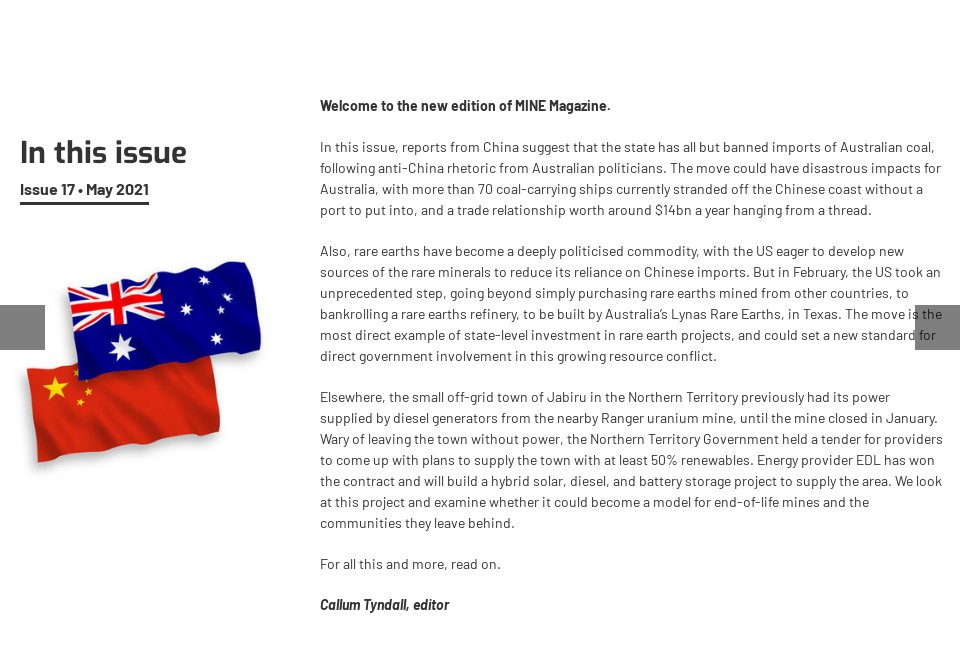 In this issue

Issue 17 • May 2021

Welcome to the new edition of MINE Magazine.

In this issue, reports from China suggest that the state has all but banned imports of Australian coal, following anti-China rhetoric from Australian politicians. The move could have disastrous impacts for Australia, with more than 70 coal-carrying ships currently stranded off the Chinese coast without a port to put into, and a trade relationship worth around $14bn a year hanging from a thread.

Also, rare earths have become a deeply politicised commodity, with the US eager to develop new sources of the rare minerals to reduce its reliance on Chinese imports. But in February, the US took an unprecedented step, going beyond simply purchasing rare earths mined from other countries, to bankrolling a rare earths refinery, to be built by Australia's Lynas Rare Earths, in Texas. The move is the most direct example of state-level investment in rare earth projects, and could set a new standard for direct government involvement in this growing resource conflict.

Elsewhere, the small off-grid town of Jabiru in the Northern Territory previously had its power supplied by diesel generators from the nearby Ranger uranium mine, until the mine closed in January. Wary of leaving the town without power, the Northern Territory Government held a tender for providers to come up with plans to supply the town with at least 50% renewables. Energy provider EDL has won the contract and will build a hybrid solar, diesel, and battery storage project to supply the area. We look at this project and examine whether it could become a model for end-of-life mines and the communities they leave behind.

For all this and more, read on.

Callum Tyndall, editor